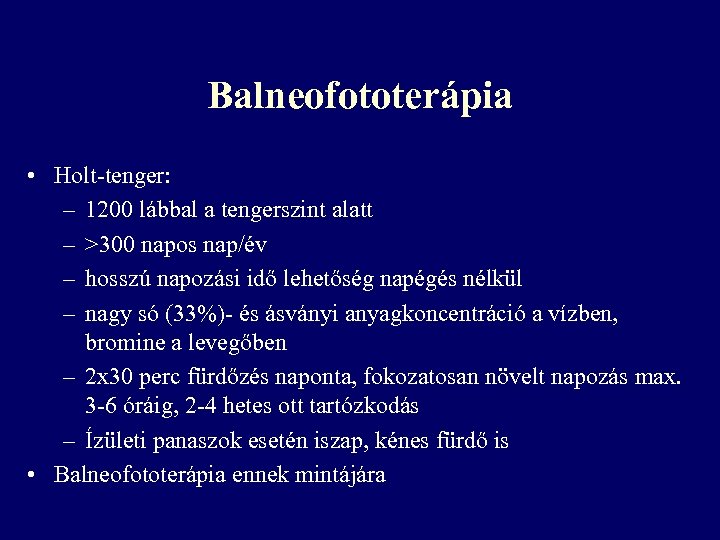 Balneofototerápia

• Holt-tenger:
– 1200 lábbal a tengerszint alatt
– >300 napos nap/év
– hosszú napozási idő lehetőség napégés nélkül
– nagy só (33%)- és ásványi anyagkoncentráció a vízben, bromine a levegőben
– 2x30 perc fürdőzés naponta, fokozatosan növelt napozás max. 3-6 óráig, 2-4 hetes ott tartózkodás
– Ízületi panaszok esetén iszap, kénes fürdő is
• Balneofototerápia ennek mintájára